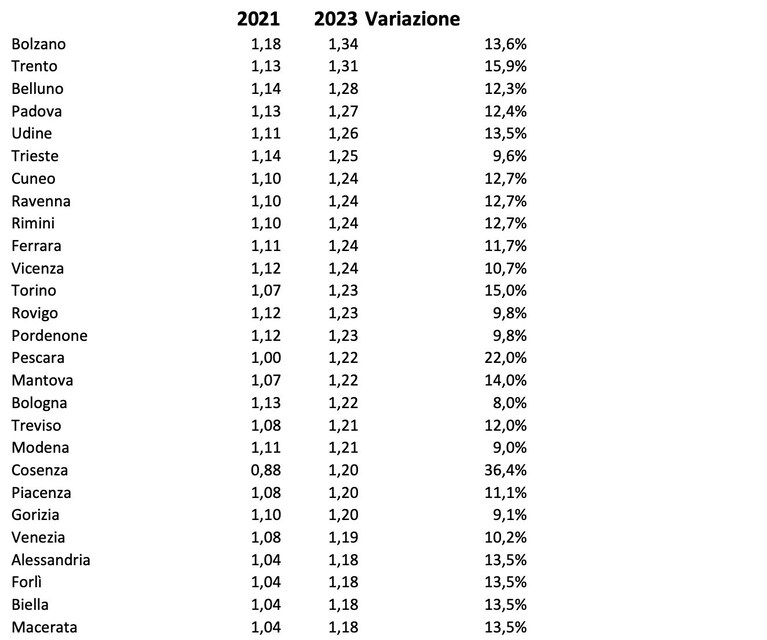 |  | 2021 | 2023 | Variazione |
|---|---|---|---|
| Bolzano | 1,18 | 1,34 | 13,6% |
| Trento | 1,13 | 1,31 | 15,9% |
| Belluno | 1,14 | 1,28 | 12,3% |
| Padova | 1,13 | 1,27 | 12,4% |
| Udine | 1,11 | 1,26 | 13,5% |
| Trieste | 1,14 | 1,25 | 9,6% |
| Cuneo | 1,10 | 1,24 | 12,7% |
| Ravenna | 1,10 | 1,24 | 12,7% |
| Rimini | 1,10 | 1,24 | 12,7% |
| Ferrara | 1,11 | 1,24 | 11,7% |
| Vicenza | 1,12 | 1,24 | 10,7% |
| Torino | 1,07 | 1,23 | 15,0% |
| Rovigo | 1,12 | 1,23 | 9,8% |
| Pordenone | 1,12 | 1,23 | 9,8% |
| Pescara | 1,00 | 1,22 | 22,0% |
| Mantova | 1,07 | 1,22 | 14,0% |
| Bologna | 1,13 | 1,22 | 8,0% |
| Treviso | 1,08 | 1,21 | 12,0% |
| Modena | 1,11 | 1,21 | 9,0% |
| Cosenza | 0,88 | 1,20 | 36,4% |
| Piacenza | 1,08 | 1,20 | 11,1% |
| Gorizia | 1,10 | 1,20 | 9,1% |
| Venezia | 1,08 | 1,19 | 10,2% |
| Alessandria | 1,04 | 1,18 | 13,5% |
| Forlì | 1,04 | 1,18 | 13,5% |
| Biella | 1,04 | 1,18 | 13,5% |
| Macerata | 1,04 | 1,18 | 13,5% |